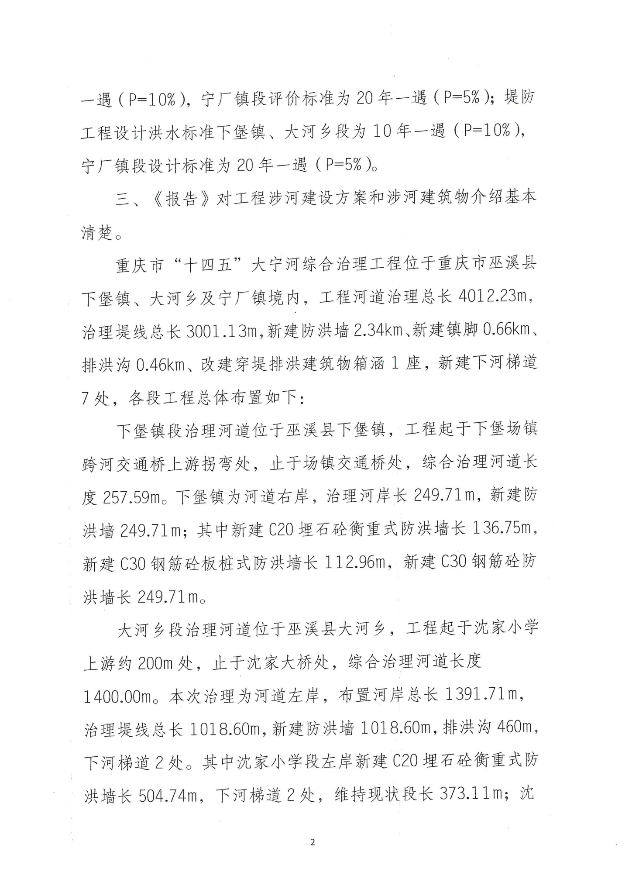 一遇（P=10%），宁厂镇段评价标准为20年一遇（P=5%）；堤防工程设计洪水标准下堡镇、大河乡段为10年一遇（P=10%），宁厂镇段设计标准为20年一遇（P=5%）。

三、《报告》对工程涉河建设方案和涉河建筑物介绍基本清楚。

重庆市“十四五”大宁河综合治理工程位于重庆市巫溪县下堡镇、大河乡及宁厂镇境内，工程河道治理总长4012.23m，治理堤线总长3001.13m，新建防洪墙2.34km、新建镇脚0.66km、排洪沟0.46km、改建穿堤排洪建筑物箱涵1座，新建下河梯道7处，各段工程总体布置如下：

下堡镇段治理河道位于巫溪县下堡镇，工程起于下堡场镇跨河交通桥上游拐弯处，止于场镇交通桥处，综合治理河道长度257.59m。下堡镇为河道右岸，治理河岸长249.71m，新建防洪墙249.71m；其中新建C20埋石砼衡重式防洪墙长136.75m，新建C30钢筋砼板桩式防洪墙长112.96m，新建C30钢筋砼防洪墙长249.71m。

大河乡段治理河道位于巫溪县大河乡，工程起于沈家小学上游约200m处，止于沈家大桥处，综合治理河道长度1400.00m。本次治理为河道左岸，布置河岸总长1391.71m，治理堤线总长1018.60m，新建防洪墙1018.60m，排洪沟460m，下河梯道2处。其中沈家小学段左岸新建C20埋石砼衡重式防洪墙长504.74m，下河梯道2处，维持现状段长373.11m；沈

2